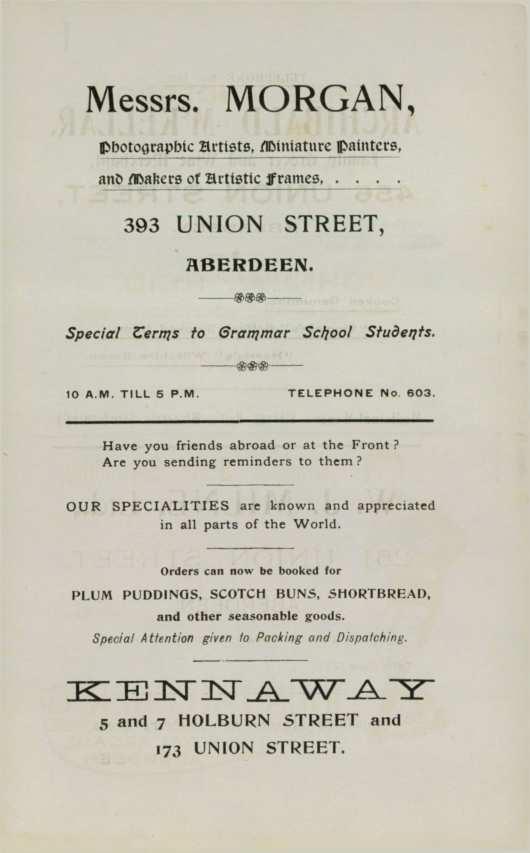 Messrs. MORGAN,

Photographic Artists, Miniature Painters,

and Makers of Artistic Frames, . . . .

393 UNION STREET,

ABERDEEN.

Special Terms to Grammar School Students.

10 A.M. TILL 5 P.M. TELEPHONE No. 603.

Have you friends abroad or at the Front? Are you sending reminders to them?

OUR SPECIALITIES are known and appreciated in all parts of the World.

Orders can now be booked for

PLUM PUDDINGS, SCOTCH BUNS, SHORTBREAD,

and other seasonable goods.

Special Attention given to Packing and Dispatching.

KENNAWAY

5 and 7 HOLBURN STREET and

173 UNION STREET.